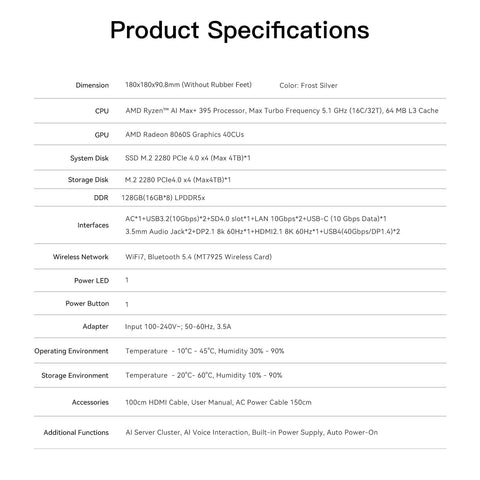 Product Specifications

| | |
|---|---|
| Dimension | 180x180x90.8mm (Without Rubber Feet) Color: Frost Silver |
| CPU | AMD Ryzen™ AI Max+ 395 Processor, Max Turbo Frequency 5.1 GHz (16C/32T), 64 MB L3 Cache |
| GPU | AMD Radeon 8060S Graphics 40CUs |
| System Disk | SSD M.2 2280 PCIe 4.0 x4 (Max 4TB)*1 |
| Storage Disk | M.2 2280 PCIe4.0 x4 (Max4TB)*1 |
| DDR | 128GB(16GB*8) LPDDR5x |
| Interfaces | AC*1+USB3.2(10Gbps)*2+SD4.0 slot*1+LAN 10Gbps*2+USB-C (10 Gbps Data)*1 3.5mm Audio Jack*2+DP2.1 8k 60Hz*1+HDMI2.1 8K 60Hz*1+USB4(40Gbps/DP1.4)*2 |
| Wireless Network | WiFi7, Bluetooth 5.4 (MT7925 Wireless Card) |
| Power LED | 1 |
| Power Button | 1 |
| Adapter | Input 100-240V~; 50-60Hz, 3.5A |
| Operating Environment | Temperature - 10°C - 45°C, Humidity 30% - 90% |
| Storage Environment | Temperature - 20°C- 60°C, Humidity 10% - 90% |
| Accessories | 100cm HDMI Cable, User Manual, AC Power Cable 150cm |
| Additional Functions | AI Server Cluster, AI Voice Interaction, Built-in Power Supply, Auto Power-On |